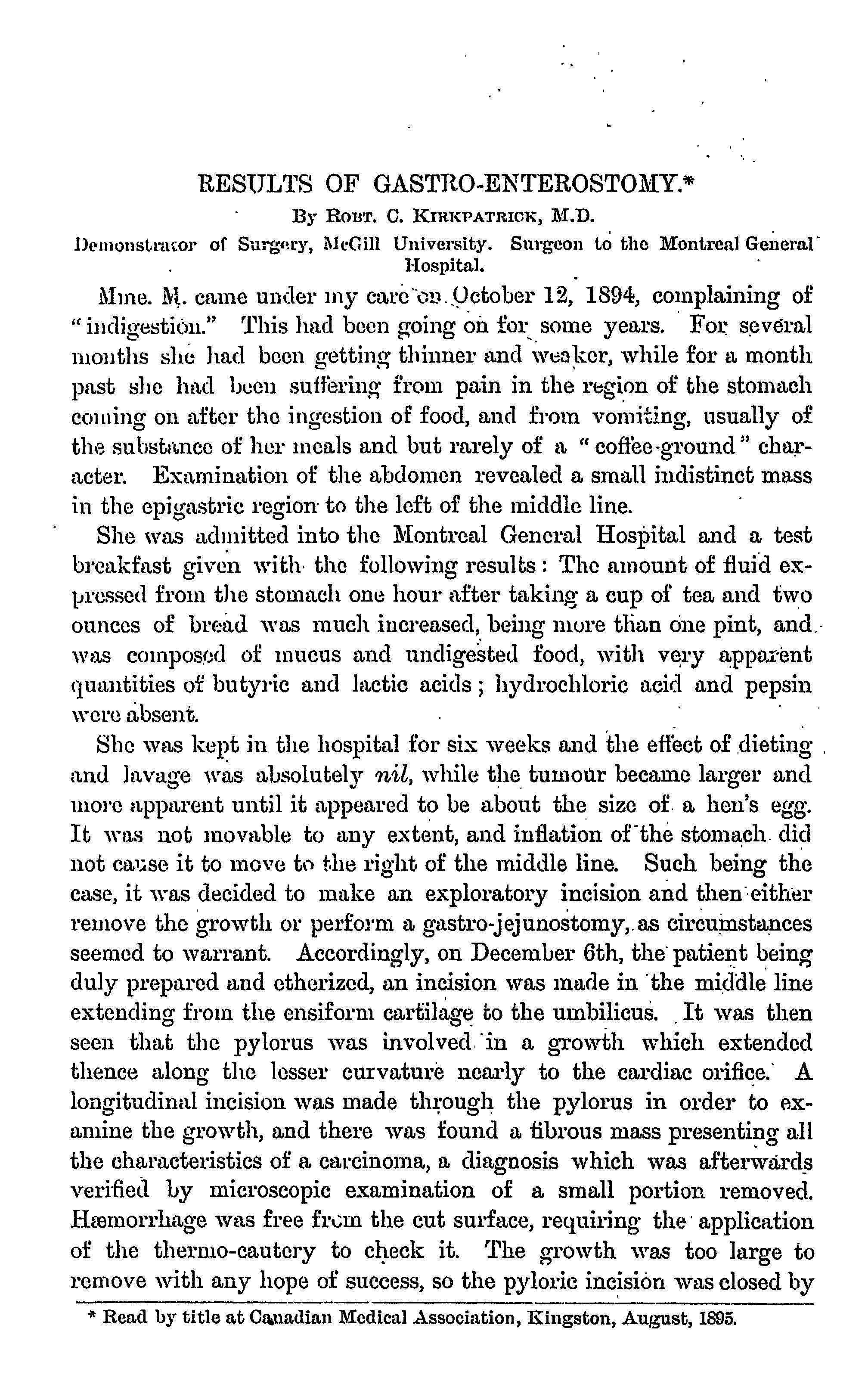 RESULTS OF GASTRO-ENTEROSTOMY.*

By Robt. C. Kirkpatrick, M.D.

Demonstrator of Surgery, McGill University. Surgeon to the Montreal General Hospital.

Mme. M. came under my care on October 12, 1894, complaining of "indigestion." This had been going on for some years. For several months she had been getting thinner and weaker, while for a month past she had been suffering from pain in the region of the stomach coming on after the ingestion of food, and from vomiting, usually of the substance of her meals and but rarely of a "coffee-ground" character. Examination of the abdomen revealed a small indistinct mass in the epigastric region to the left of the middle line.

She was admitted into the Montreal General Hospital and a test breakfast given with the following results: The amount of fluid expressed from the stomach one hour after taking a cup of tea and two ounces of bread was much increased, being more than one pint, and was composed of mucus and undigested food, with very apparent quantities of butyric and lactic acids; hydrochloric acid and pepsin were absent.

She was kept in the hospital for six weeks and the effect of dieting and lavage was absolutely nil, while the tumour became larger and more apparent until it appeared to be about the size of a hen's egg. It was not movable to any extent, and inflation of the stomach did not cause it to move to the right of the middle line. Such being the case, it was decided to make an exploratory incision and then either remove the growth or perform a gastro-jejunostomy, as circumstances seemed to warrant. Accordingly, on December 6th, the patient being duly prepared and etherized, an incision was made in the middle line extending from the ensiform cartilage to the umbilicus. It was then seen that the pylorus was involved in a growth which extended thence along the lesser curvature nearly to the cardiac orifice. A longitudinal incision was made through the pylorus in order to examine the growth, and there was found a fibrous mass presenting all the characteristics of a carcinoma, a diagnosis which was afterwards verified by microscopic examination of a small portion removed. Hæmorrhage was free from the cut surface, requiring the application of the thermo-cautery to check it. The growth was too large to remove with any hope of success, so the pyloric incision was closed by

* Read by title at Canadian Medical Association, Kingston, August, 1895.